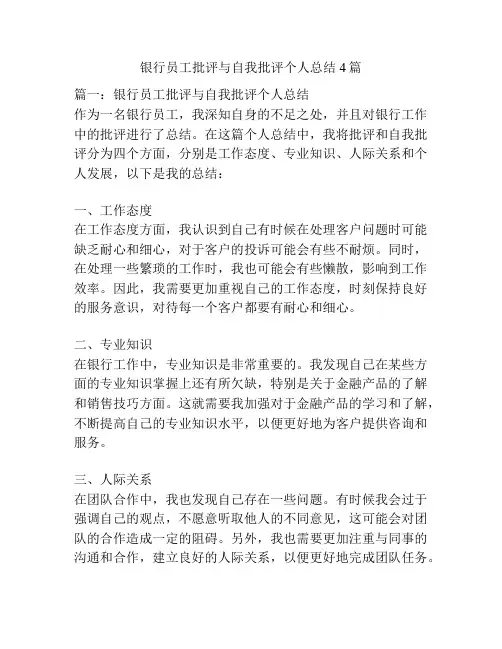 银行员工批评与自我批评个人总结 4 篇

篇一：银行员工批评与自我批评个人总结
作为一名银行员工，我深知自身的不足之处，并且对银行工作中的批评进行了总结。在这篇个人总结中，我将批评和自我批评分为四个方面，分别是工作态度、专业知识、人际关系和个人发展，以下是我的总结：

一、工作态度
在工作态度方面，我认识到自己有时候在处理客户问题时可能缺乏耐心和细心，对于客户的投诉可能会有些不耐烦。同时，在处理一些繁琐的工作时，我也可能会有些懒散，影响到工作效率。因此，我需要更加重视自己的工作态度，时刻保持良好的服务意识，对待每一个客户都要有耐心和细心。

二、专业知识
在银行工作中，专业知识是非常重要的。我发现自己在某些方面的专业知识掌握上还有所欠缺，特别是关于金融产品的了解和销售技巧方面。这就需要我加强对于金融产品的学习和了解，不断提高自己的专业知识水平，以便更好地为客户提供咨询和服务。

三、人际关系
在团队合作中，我也发现自己存在一些问题。有时候我会过于强调自己的观点，不愿意听取他人的不同意见，这可能会对团队的合作造成一定的阻碍。另外，我也需要更加注重与同事的沟通和合作，建立良好的人际关系，以便更好地完成团队任务。